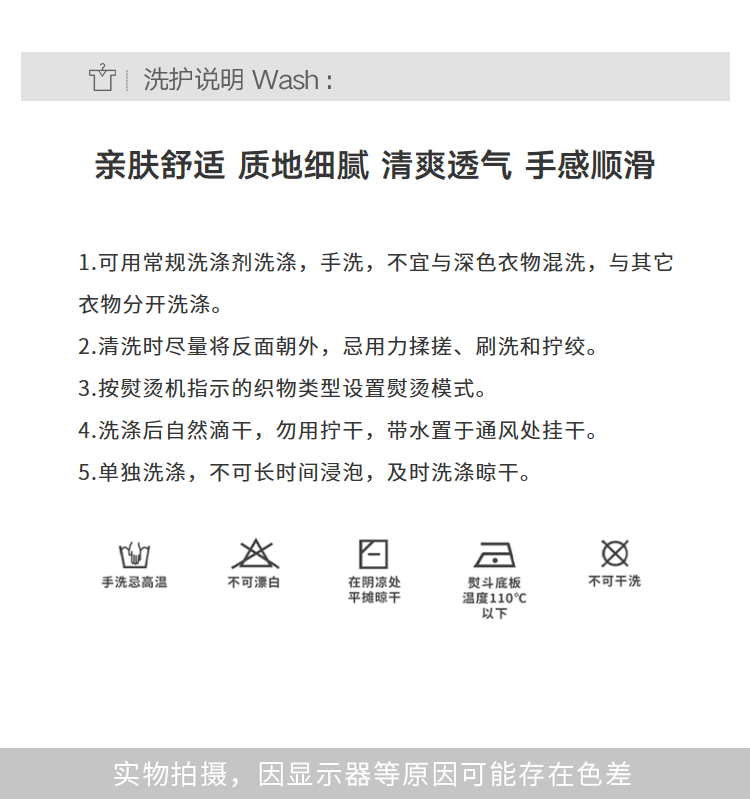 洗护说明 Wash：

亲肤舒适 质地细腻 清爽透气 手感顺滑

1.可用常规洗涤剂洗涤，手洗，不宜与深色衣物混洗，与其它衣物分开洗涤。

2.清洗时尽量将反面朝外，忌用力揉搓、刷洗和拧绞。

3.按熨烫机指示的织物类型设置熨烫模式。

4.洗涤后自然滴干，勿用拧干，带水置于通风处挂干。

5.单独洗涤，不可长时间浸泡，及时洗涤晾干。

手洗忌高温

不可漂白

在阴凉处
平摊晾干

熨斗底板
温度110°C
以下

不可干洗

实物拍摄，因显示器等原因可能存在色差